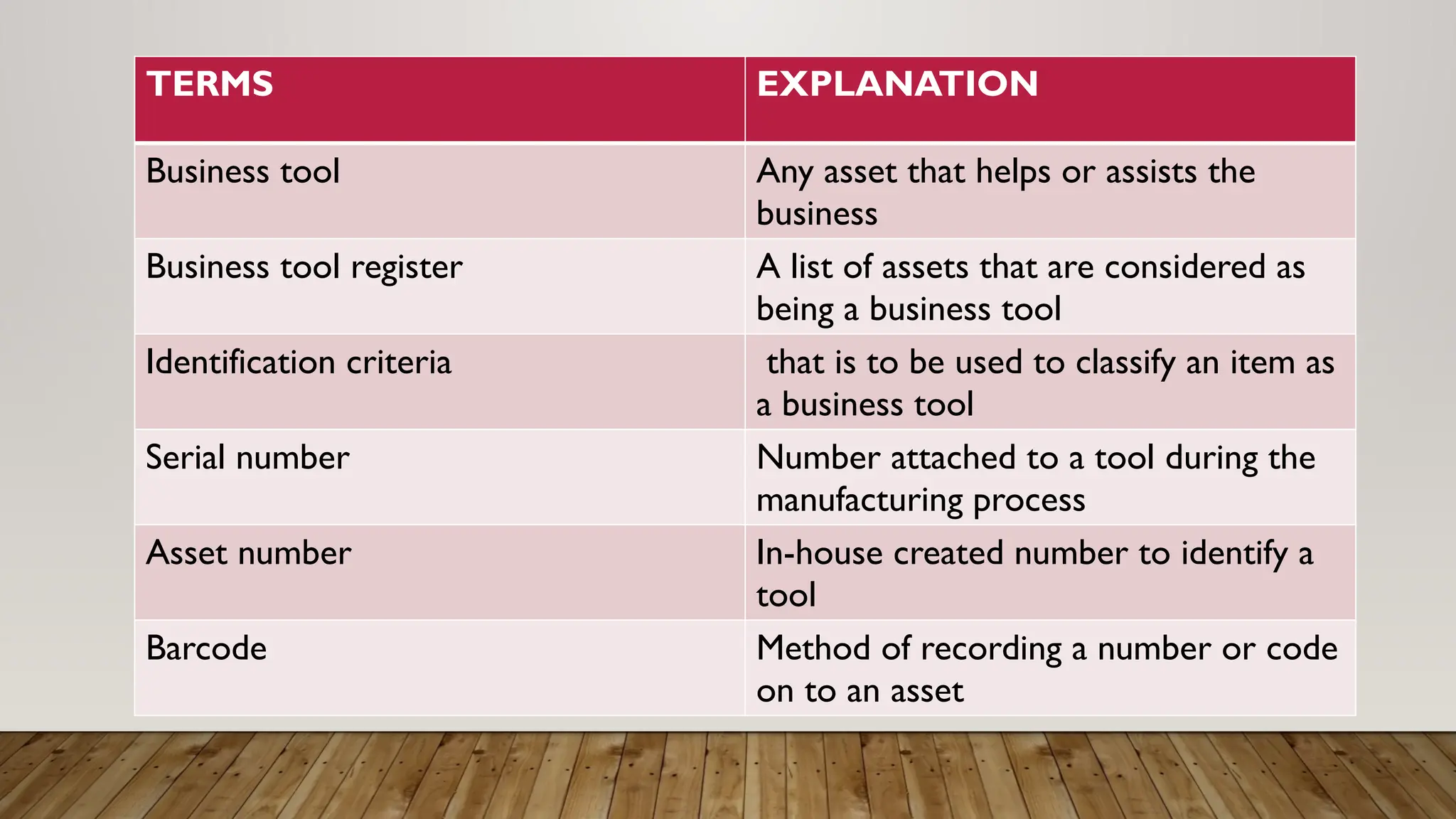 | TERMS | EXPLANATION |
|---|---|
| Business tool | Any asset that helps or assists the business |
| Business tool register | A list of assets that are considered as being a business tool |
| Identification criteria | that is to be used to classify an item as a business tool |
| Serial number | Number attached to a tool during the manufacturing process |
| Asset number | In-house created number to identify a tool |
| Barcode | Method of recording a number or code on to an asset |